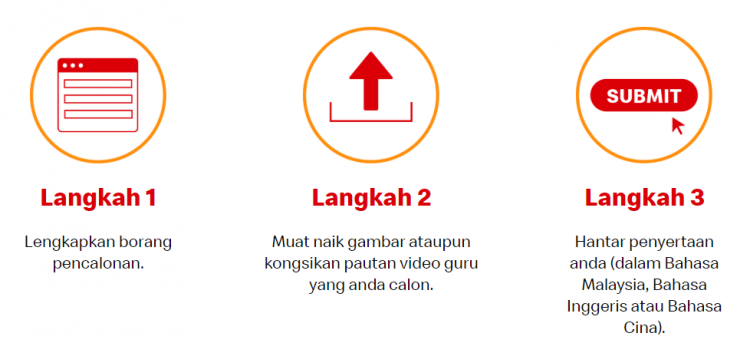 Langkah 1

Lengkapkan borang pencalonan.

Langkah 2

Muat naik gambar ataupun kongsikan pautan video guru yang anda calon.

SUBMIT

Langkah 3

Hantar penyertaan anda (dalam Bahasa Malaysia, Bahasa Inggeris atau Bahasa Cina).